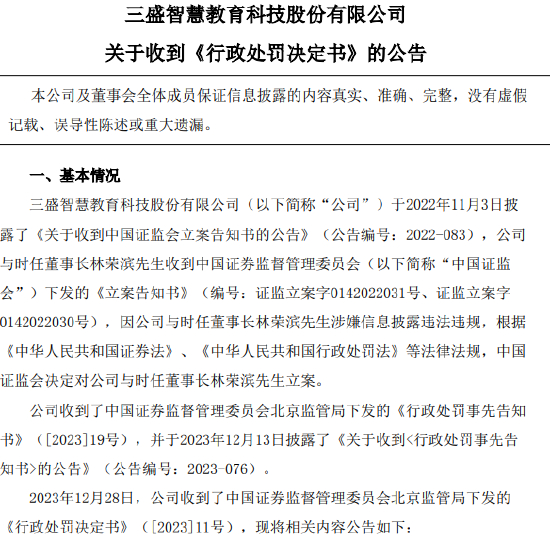 三盛智慧教育科技股份有限公司

关于收到《行政处罚决定书》的公告

本公司及董事会全体成员保证信息披露的内容真实、准确、完整，没有虚假记载、误导性陈述或重大遗漏。

一、基本情况

三盛智慧教育科技股份有限公司（以下简称“公司”）于2022年11月3日披露了《关于收到中国证监会立案告知书的公告》（公告编号：2022-083），公司与时任董事长林荣滨先生收到中国证券监督管理委员会（以下简称“中国证监会”）下发的《立案告知书》（编号：证监立案字0142022031号、证监立案字0142022030号），因公司与时任董事长林荣滨先生涉嫌信息披露违法违规，根据《中华人民共和国证券法》、《中华人民共和国行政处罚法》等法律法规，中国证监会决定对公司与时任董事长林荣滨先生立案。

公司收到了中国证券监督管理委员会北京监管局下发的《行政处罚事先告知书》（[2023]19号），并于2023年12月13日披露了《关于收到<行政处罚事先告知书>的公告》（公告编号：2023-076）。

2023年12月28日，公司收到了中国证券监督管理委员会北京监管局下发的《行政处罚决定书》（[2023]11号），现将相关内容公告如下：